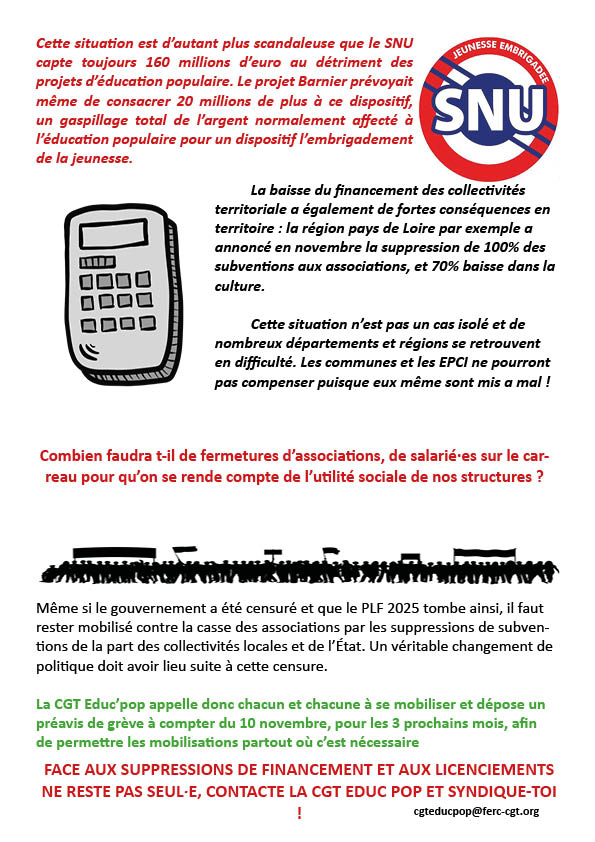 Cette situation est d'autant plus scandaleuse que le SNU capte toujours 160 millions d'euro au détriment des projets d'éducation populaire. Le projet Barnier prévoyait même de consacrer 20 millions de plus à ce dispositif, un gaspillage total de l'argent normalement affecté à l'éducation populaire pour un dispositif l'embrigadement de la jeunesse.

JEUNESSE EMBRIGADEE
SNU

La baisse du financement des collectivités territoriale a également de fortes conséquences en territoire : la région pays de Loire par exemple a annoncé en novembre la suppression de 100% des subventions aux associations, et 70% baisse dans la culture.

Cette situation n'est pas un cas isolé et de nombreux départements et régions se retrouvent en difficulté. Les communes et les EPCI ne pourront pas compenser puisque eux même sont mis a mal !

Combien faudra t-il de fermetures d'associations, de salarié·es sur le carreau pour qu'on se rende compte de l'utilité sociale de nos structures ?

Même si le gouvernement a été censuré et que le PLF 2025 tombe ainsi, il faut rester mobilisé contre la casse des associations par les suppressions de subventions de la part des collectivités locales et de l'État. Un véritable changement de politique doit avoir lieu suite à cette censure.

La CGT Educ'pop appelle donc chacun et chacune à se mobiliser et dépose un préavis de grève à compter du 10 novembre, pour les 3 prochains mois, afin de permettre les mobilisations partout où c'est nécessaire

FACE AUX SUPPRESSIONS DE FINANCEMENT ET AUX LICENCIEMENTS NE RESTE PAS SEUL·E, CONTACTE LA CGT EDUC POP ET SYNDIQUE-TOI !

cgteducpop@ferc-cgt.org